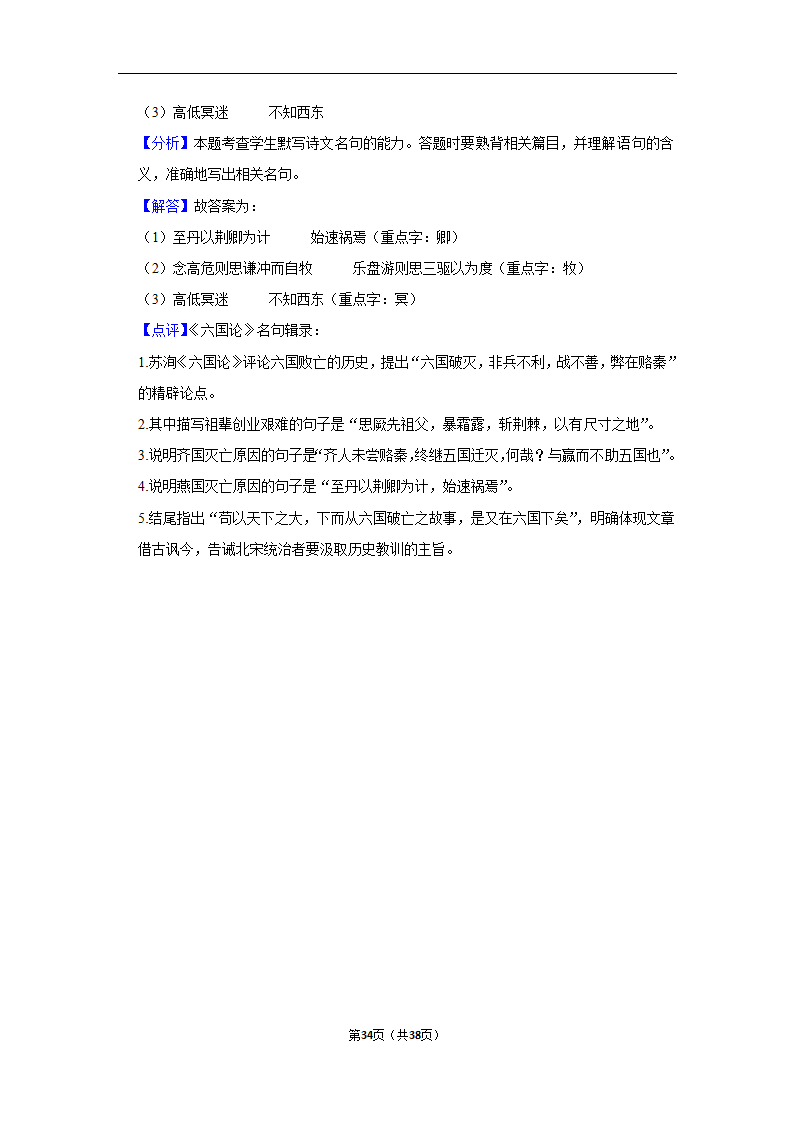 （3）高低冥迷　　不知西东

【分析】本题考查学生默写诗文名句的能力。答题时要熟背相关篇目，并理解语句的含义，准确地写出相关名句。

【解答】故答案为：

（1）至丹以荆卿为计　　始速祸焉（重点字：卿）

（2）念高危则思谦冲而自牧　　乐盘游则思三驱以为度（重点字：牧）

（3）高低冥迷　　不知西东（重点字：冥）

【点评】《六国论》名句辑录：

1.苏洵《六国论》评论六国败亡的历史，提出“六国破灭，非兵不利，战不善，弊在赂秦”的精辟论点。

2.其中描写祖辈创业艰难的句子是“思厥先祖父，暴霜露，斩荆棘，以有尺寸之地”。

3.说明齐国灭亡原因的句子是“齐人未尝赂秦，终继五国迁灭，何哉？与嬴而不助五国也”。

4.说明燕国灭亡原因的句子是“至丹以荆卿为计，始速祸焉”。

5.结尾指出“苟以天下之大，下而从六国破亡之故事，是又在六国下矣”，明确体现文章借古讽今，告诫北宋统治者要汲取历史教训的主旨。

第34页（共38页）